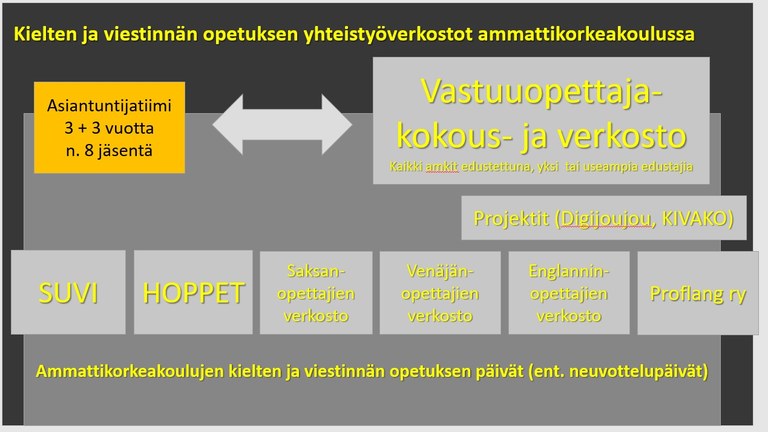 Kielten ja viestinnän opetuksen yhteistyöverkostot ammattikorkeakoulussa

Asiantuntijatiimi
3 + 3 vuotta
n. 8 jäsentä

Vastuuopettaja-kokous- ja verkosto
Kaikki amkit edustettuna, yksi tai useampia edustajia

Projektit (Digijoujou, KIVAKO)

SUVI

HOPPET

Saksan-opettajien verkosto

Venäjän-opettajien verkosto

Englannin-opettajien verkosto

Proflang ry

Ammattikorkeakoulujen kielten ja viestinnän opetuksen päivät (ent. neuvottelupäivät)